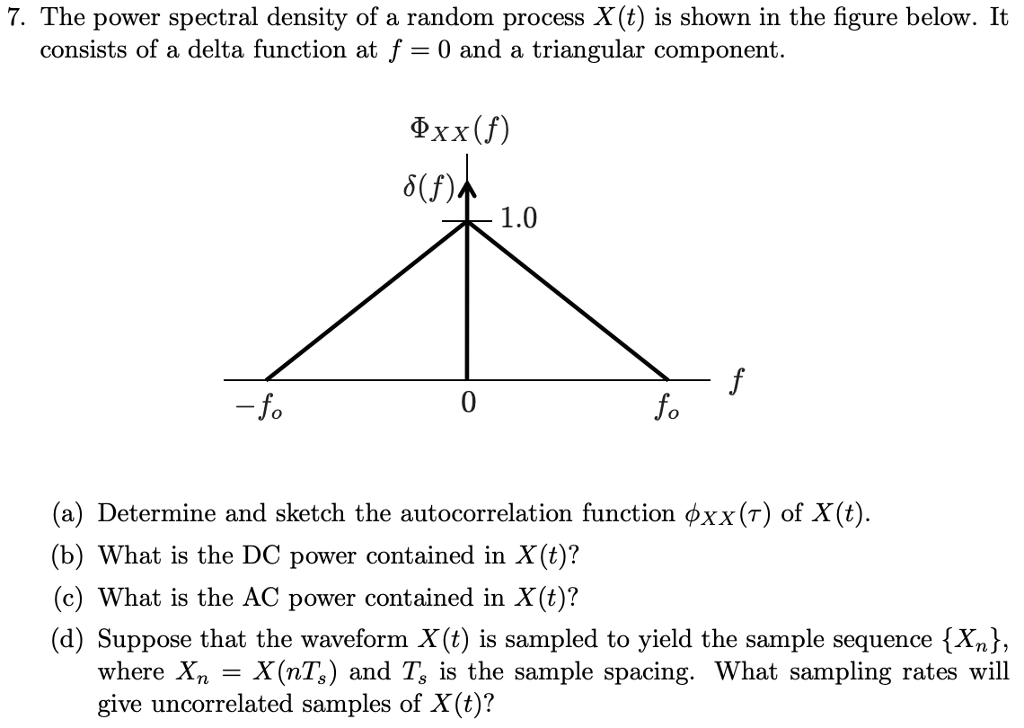 7. The power spectral density of a random process $X(t)$ is shown in the figure below. It consists of a delta function at $f = 0$ and a triangular component.

$\Phi_{XX}(f)$

$\delta(f)$

1.0

$-f_o$

0

$f_o$

$f$

(a) Determine and sketch the autocorrelation function $\phi_{XX}(\tau)$ of $X(t)$.

(b) What is the DC power contained in $X(t)$?

(c) What is the AC power contained in $X(t)$?

(d) Suppose that the waveform $X(t)$ is sampled to yield the sample sequence $\{X_n\}$, where $X_n = X(nT_s)$ and $T_s$ is the sample spacing. What sampling rates will give uncorrelated samples of $X(t)$?